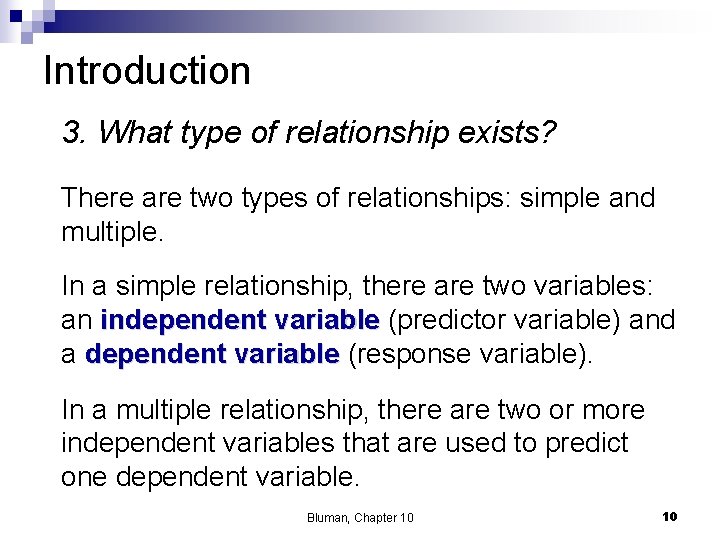 Introduction

3. What type of relationship exists?

There are two types of relationships: simple and multiple.

In a simple relationship, there are two variables: an independent variable (predictor variable) and a dependent variable (response variable).

In a multiple relationship, there are two or more independent variables that are used to predict one dependent variable.

Bluman, Chapter 10

10